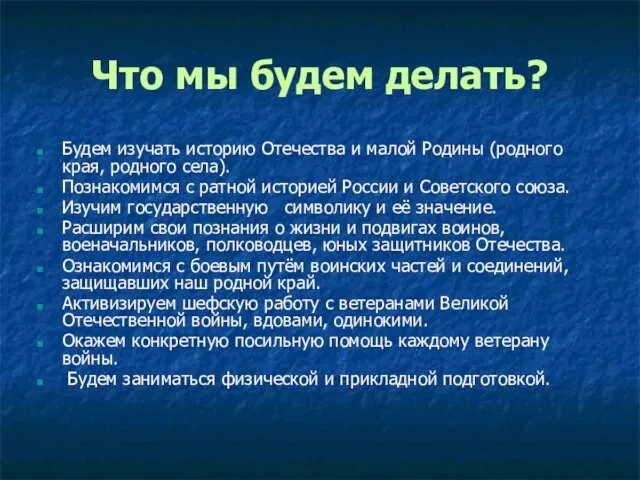 Что мы будем делать?

Будем изучать историю Отечества и малой Родины (родного края, родного села).

Познакомимся с ратной историей России и Советского союза.

Изучим государственную символику и её значение.

Расширим свои познания о жизни и подвигах воинов, военачальников, полководцев, юных защитников Отечества.

Ознакомимся с боевым путём воинских частей и соединений, защищавших наш родной край.

Активизируем шефскую работу с ветеранами Великой Отечественной войны, вдовами, одинокими.

Окажем конкретную посильную помощь каждому ветерану войны.

Будем заниматься физической и прикладной подготовкой.